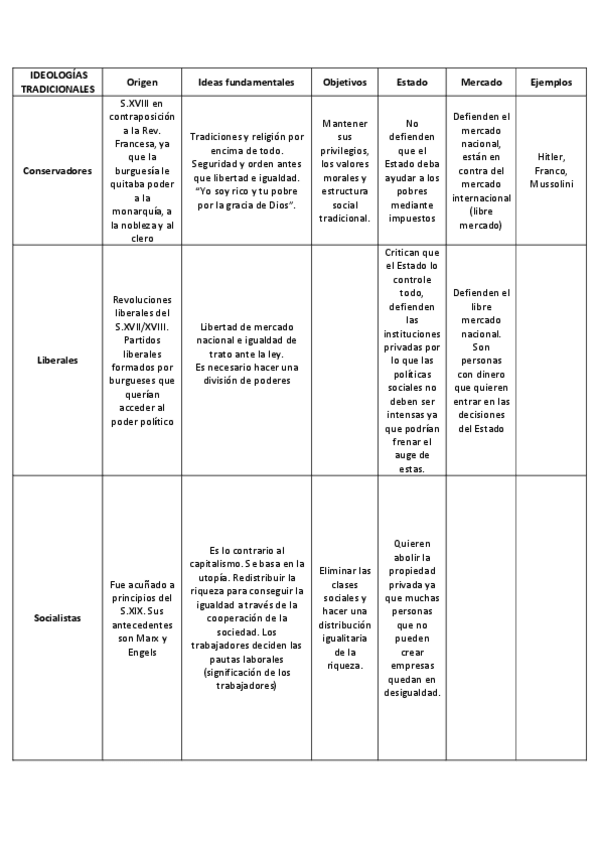 | IDEOLOGÍAS TRADICIONALES | Origen | Ideas fundamentales | Objetivos | Estado | Mercado | Ejemplos |
|---|---|---|---|---|---|---|
| Conservadores | S.XVIII en contraposición a la Rev. Francesa, ya que la burguesía le quitaba poder a la monarquía, a la nobleza y al clero | Tradiciones y religión por encima de todo. Seguridad y orden antes que libertad e igualdad. "Yo soy rico y tu pobre por la gracia de Dios". | Mantener sus privilegios, los valores morales y estructura social tradicional. | No defienden que el Estado deba ayudar a los pobres mediante impuestos | Defienden el mercado nacional, están en contra del mercado internacional (libre mercado) | Hitler, Franco, Mussolini |
| Liberales | Revoluciones liberales del S.XVII/XVIII. Partidos liberales formados por burgueses que querían acceder al poder político | Libertad de mercado nacional e igualdad de trato ante la ley. Es necesario hacer una división de poderes | | Critican que el Estado lo controle todo, defienden las instituciones privadas por lo que las políticas sociales no deben ser intensas ya que podrían frenar el auge de estas. | Defienden el libre mercado nacional. Son personas con dinero que quieren entrar en las decisiones del Estado | |
| Socialistas | Fue acuñado a principios del S.XIX. Sus antecedentes son Marx y Engels | Es lo contrario al capitalismo. Se basa en la utopía. Redistribuir la riqueza para conseguir la igualdad a través de la cooperación de la sociedad. Los trabajadores deciden las pautas laborales (significación de los trabajadores) | Eliminar las clases sociales y hacer una distribución igualitaria de la riqueza. | Quieren abolir la propiedad privada ya que muchas personas que no pueden crear empresas quedan en desigualdad. | | |